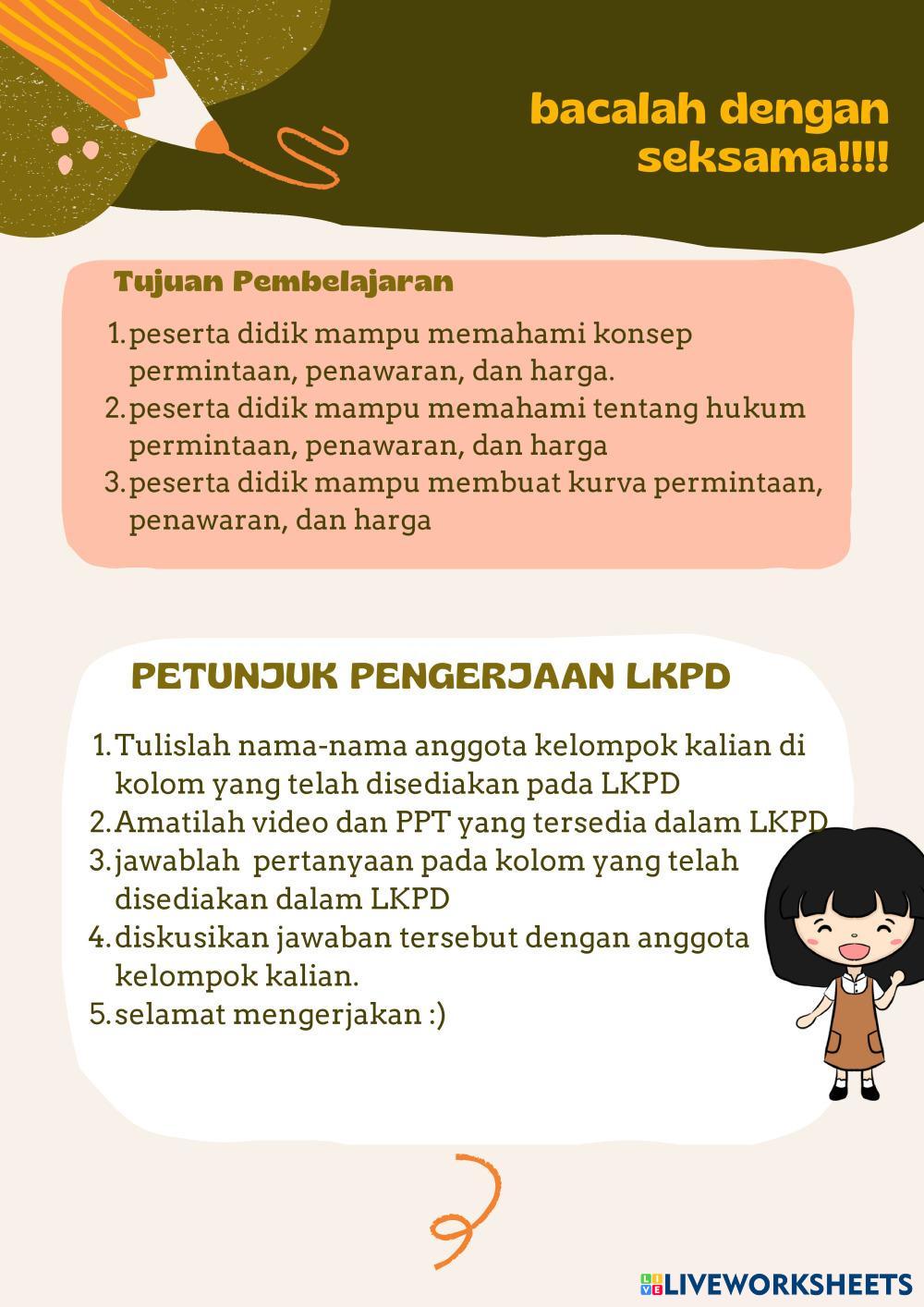 bacalah dengan seksama!!!!

Tujuan Pembelajaran

1. peserta didik mampu memahami konsep permintaan, penawaran, dan harga.
2. peserta didik mampu memahami tentang hukum permintaan, penawaran, dan harga
3. peserta didik mampu membuat kurva permintaan, penawaran, dan harga

PETUNJUK PENGERJAAN LKPD

1. Tulislah nama-nama anggota kelompok kalian di kolom yang telah disediakan pada LKPD
2. Amatilah video dan PPT yang tersedia dalam LKPD
3. jawablah pertanyaan pada kolom yang telah disediakan dalam LKPD
4. diskusikan jawaban tersebut dengan anggota kelompok kalian.
5. selamat mengerjakan :)

LIVEWORKSHEETS